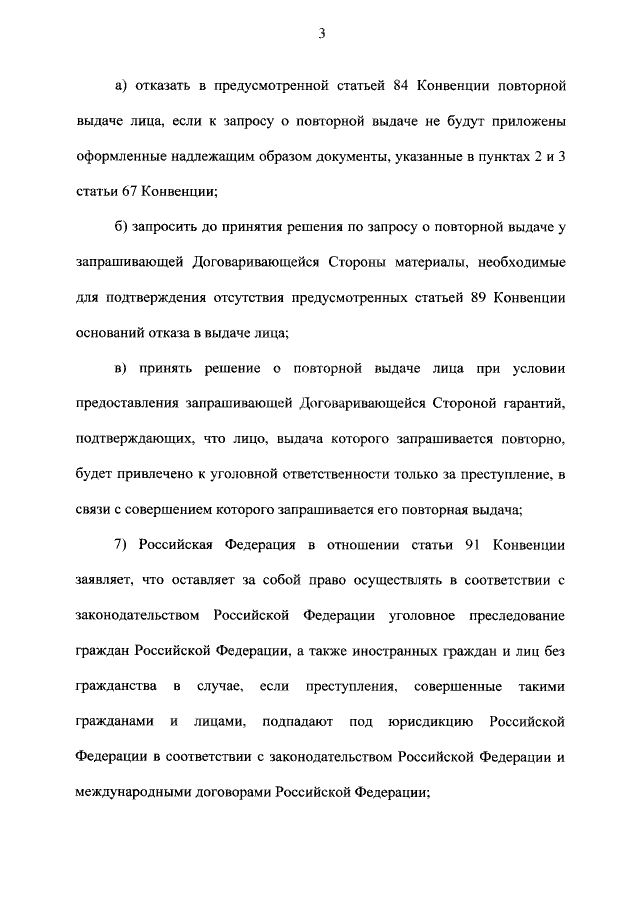 3

а) отказать в предусмотренной статьей 84 Конвенции повторной выдаче лица, если к запросу о повторной выдаче не будут приложены оформленные надлежащим образом документы, указанные в пунктах 2 и 3 статьи 67 Конвенции;

б) запросить до принятия решения по запросу о повторной выдаче у запрашивающей Договаривающейся Стороны материалы, необходимые для подтверждения отсутствия предусмотренных статьей 89 Конвенции оснований отказа в выдаче лица;

в) принять решение о повторной выдаче лица при условии предоставления запрашивающей Договаривающейся Стороной гарантий, подтверждающих, что лицо, выдача которого запрашивается повторно, будет привлечено к уголовной ответственности только за преступление, в связи с совершением которого запрашивается его повторная выдача;

7) Российская Федерация в отношении статьи 91 Конвенции заявляет, что оставляет за собой право осуществлять в соответствии с законодательством Российской Федерации уголовное преследование граждан Российской Федерации, а также иностранных граждан и лиц без гражданства в случае, если преступления, совершенные такими гражданами и лицами, подпадают под юрисдикцию Российской Федерации в соответствии с законодательством Российской Федерации и международными договорами Российской Федерации;